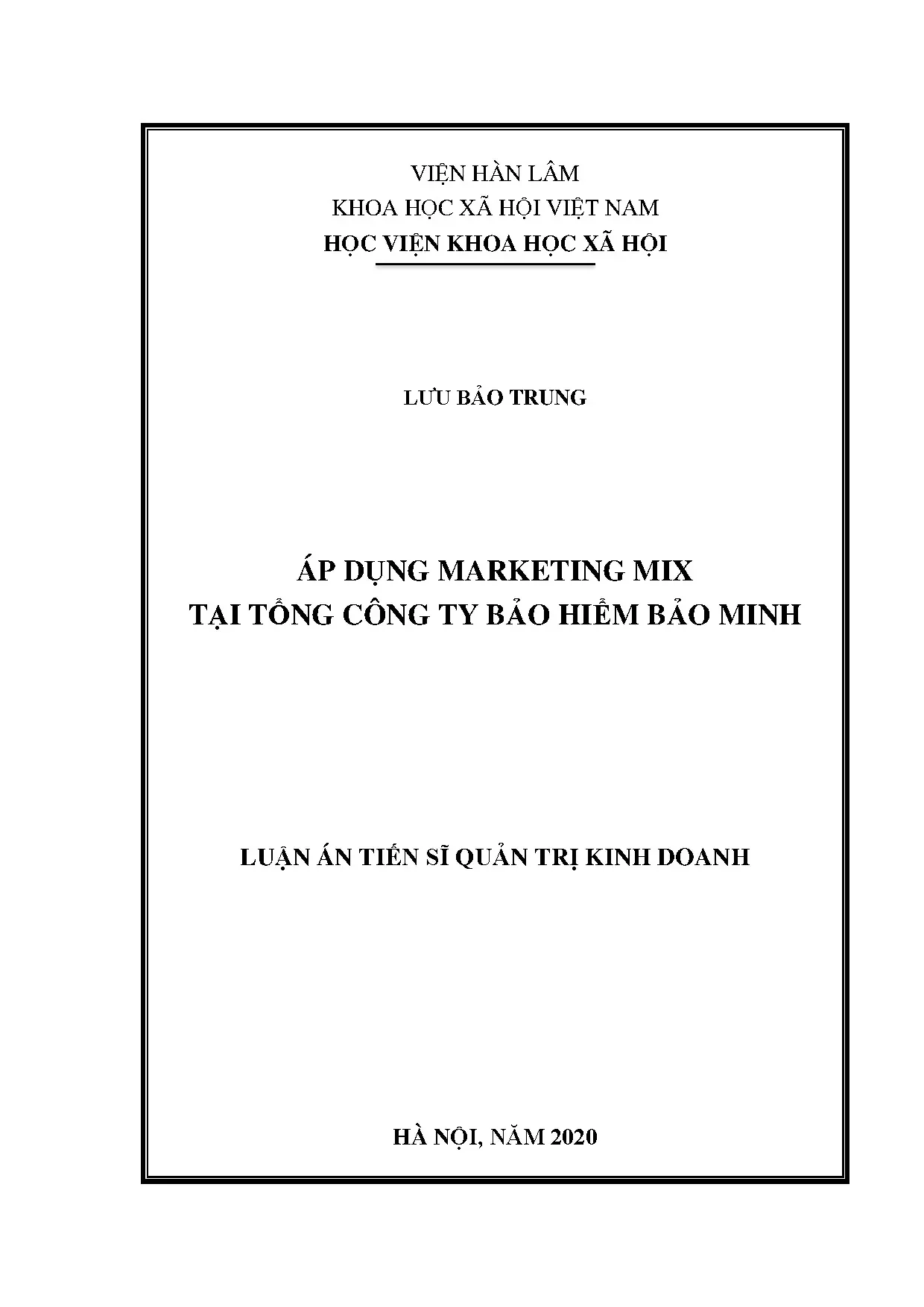 VIỆN HÀN LÂM
KHOA HỌC XÃ HỘI VIỆT NAM
HỌC VIỆN KHOA HỌC XÃ HỘI

LƯU BẢO TRUNG

ÁP DỤNG MARKETING MIX
TẠI TỔNG CÔNG TY BẢO HIỂM BẢO MINH

LUẬN ÁN TIẾN SĨ QUẢN TRỊ KINH DOANH

HÀ NỘI, NĂM 2020